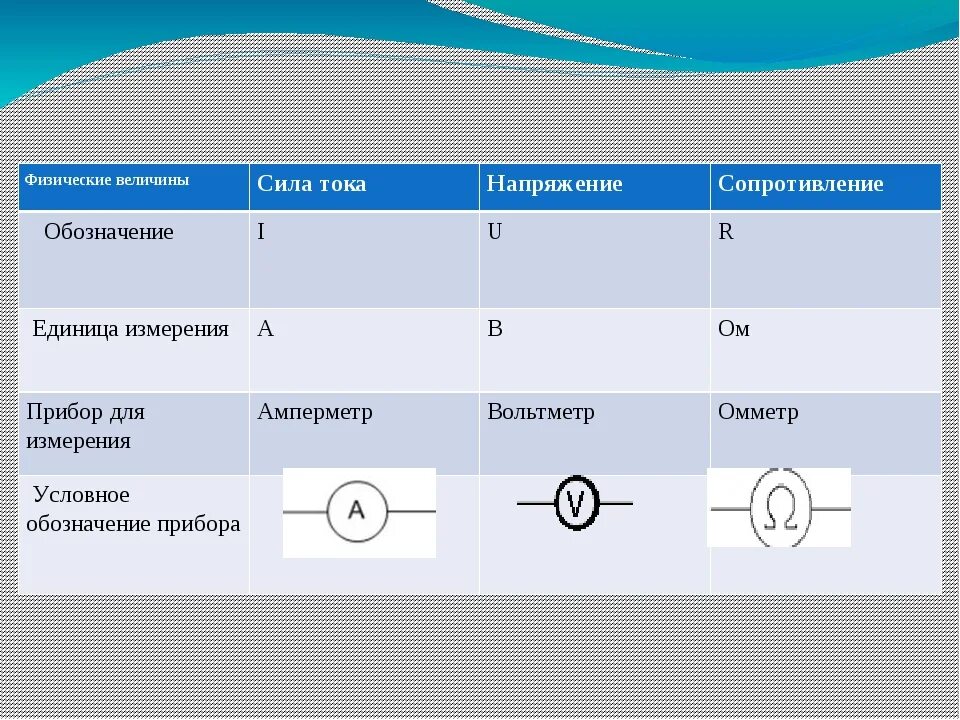 | Физические величины | Сила тока | Напряжение | Сопротивление |
|---|---|---|---|
| Обозначение | I | U | R |
| Единица измерения | А | В | Ом |
| Прибор для измерения | Амперметр | Вольтметр | Омметр |
| Условное обозначение прибора | A | V | Ω |